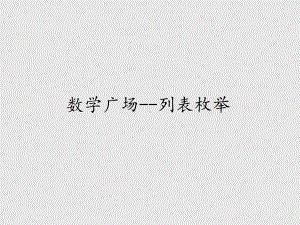 数学广场--列表枚举